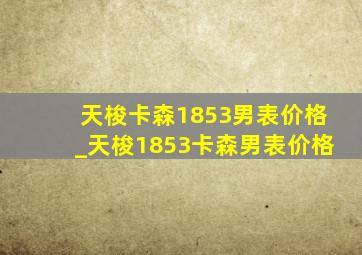 天梭卡森1853男表价格_天梭1853卡森男表价格